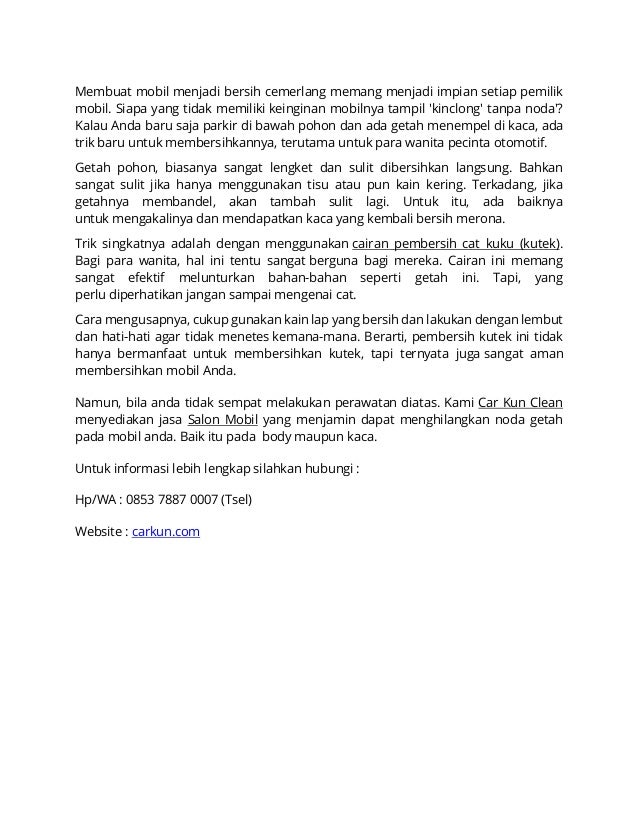 Membuat mobil menjadi bersih cemerlang memang menjadi impian setiap pemilik mobil. Siapa yang tidak memiliki keinginan mobilnya tampil 'kinclong' tanpa noda'? Kalau Anda baru saja parkir di bawah pohon dan ada getah menempel di kaca, ada trik baru untuk membersihkannya, terutama untuk para wanita pecinta otomotif.

Getah pohon, biasanya sangat lengket dan sulit dibersihkan langsung. Bahkan sangat sulit jika hanya menggunakan tisu atau pun kain kering. Terkadang, jika getahnya membandel, akan tambah sulit lagi. Untuk itu, ada baiknya untuk mengakalinya dan mendapatkan kaca yang kembali bersih merona.

Trik singkatnya adalah dengan menggunakan cairan pembersih cat kuku (kutek). Bagi para wanita, hal ini tentu sangat berguna bagi mereka. Cairan ini memang sangat efektif melunturkan bahan-bahan seperti getah ini. Tapi, yang perlu diperhatikan jangan sampai mengenai cat.

Cara mengusapnya, cukup gunakan kain lap yang bersih dan lakukan dengan lembut dan hati-hati agar tidak menetes kemana-mana. Berarti, pembersih kutek ini tidak hanya bermanfaat untuk membersihkan kutek, tapi ternyata juga sangat aman membersihkan mobil Anda.

Namun, bila anda tidak sempat melakukan perawatan diatas. Kami Car Kun Clean menyediakan jasa Salon Mobil yang menjamin dapat menghilangkan noda getah pada mobil anda. Baik itu pada body maupun kaca.

Untuk informasi lebih lengkap silahkan hubungi :

Hp/WA : 0853 7887 0007 (Tsel)

Website : carkun.com